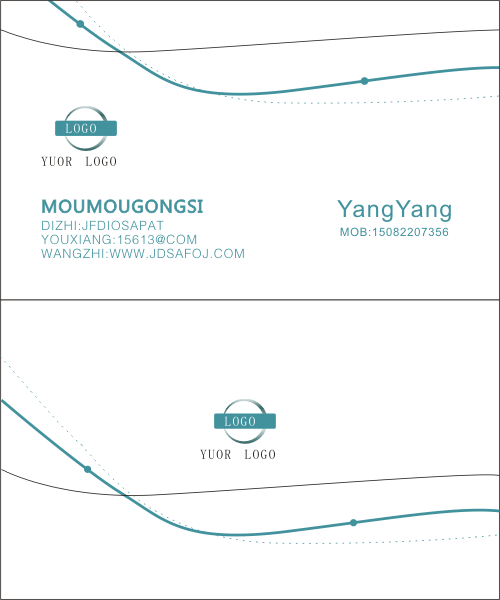 LOGO
YUOR LOGO

MOUMOUGONGSI
DIZHI:JFDIOSAPAT
YOUXIANG:15613@COM
WANGZHI:WWW.JDSAFOJ.COM

YangYang
MOB:15082207356

LOGO
YUOR LOGO